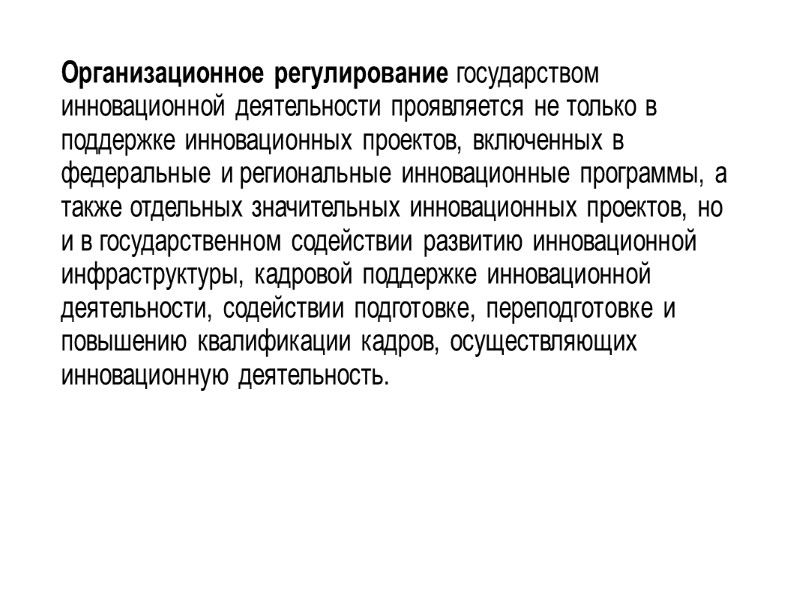 Организационное регулирование государством инновационной деятельности проявляется не только в поддержке инновационных проектов, включенных в федеральные и региональные инновационные программы, а также отдельных значительных инновационных проектов, но и в государственном содействии развитию инновационной инфраструктуры, кадровой поддержке инновационной деятельности, содействии подготовке, переподготовке и повышению квалификации кадров, осуществляющих инновационную деятельность.